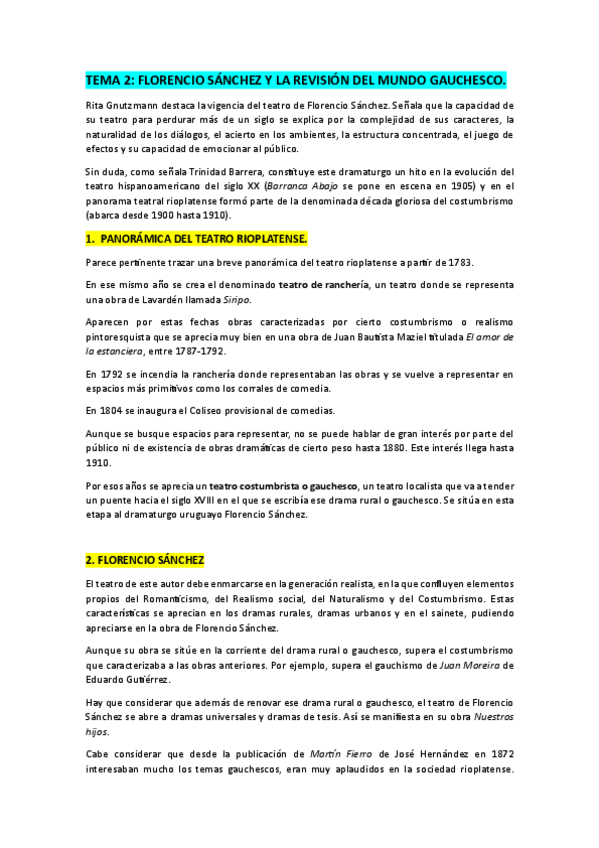 TEMA 2: FLORENCIO SÁNCHEZ Y LA REVISIÓN DEL MUNDO GAUCHESCO.

Rita Gnutzmann destaca la vigencia del teatro de Florencio Sánchez. Señala que la capacidad de su teatro para perdurar más de un siglo se explica por la complejidad de sus caracteres, la naturalidad de los diálogos, el acierto en los ambientes, la estructura concentrada, el juego de efectos y su capacidad de emocionar al público.

Sin duda, como señala Trinidad Barrera, constituye este dramaturgo un hito en la evolución del teatro hispanoamericano del siglo XX (Barranca Abajo se pone en escena en 1905) y en el panorama teatral rioplatense formó parte de la denominada década gloriosa del costumbrismo (abarca desde 1900 hasta 1910).

1. PANORÁMICA DEL TEATRO RIOPLATENSE.

Parece pertinente trazar una breve panorámica del teatro rioplatense a partir de 1783.

En ese mismo año se crea el denominado teatro de ranchería, un teatro donde se representa una obra de Lavardén llamada Siripo.

Aparecen por estas fechas obras caracterizadas por cierto costumbrismo o realismo pintoresquista que se aprecia muy bien en una obra de Juan Bautista Maziel titulada El amor de la estanciera, entre 1787-1792.

En 1792 se incendia la ranchería donde representaban las obras y se vuelve a representar en espacios más primitivos como los corrales de comedia.

En 1804 se inaugura el Coliseo provisional de comedias.

Aunque se busque espacios para representar, no se puede hablar de gran interés por parte del público ni de existencia de obras dramáticas de cierto peso hasta 1880. Este interés llega hasta 1910.

Por esos años se aprecia un teatro costumbrista o gauchesco, un teatro localista que va a tender un puente hacia el siglo XVIII en el que se escribía ese drama rural o gauchesco. Se sitúa en esta etapa al dramaturgo uruguayo Florencio Sánchez.

2. FLORENCIO SÁNCHEZ

El teatro de este autor debe enmarcarse en la generación realista, en la que confluyen elementos propios del Romanticismo, del Realismo social, del Naturalismo y del Costumbrismo. Estas características se aprecian en los dramas rurales, dramas urbanos y en el sainete, pudiendo apreciarse en la obra de Florencio Sánchez.

Aunque su obra se sitúe en la corriente del drama rural o gauchesco, supera el costumbrismo que caracterizaba a las obras anteriores. Por ejemplo, supera el gauchismo de Juan Moreira de Eduardo Gutiérrez.

Hay que considerar que además de renovar ese drama rural o gauchesco, el teatro de Florencio Sánchez se abre a dramas universales y dramas de tesis. Así se manifiesta en su obra Nuestros hijos.

Cabe considerar que desde la publicación de Martín Fierro de José Hernández en 1872 interesaban mucho los temas gauchescos, eran muy aplaudidos en la sociedad rioplatense.